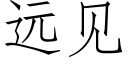 远见